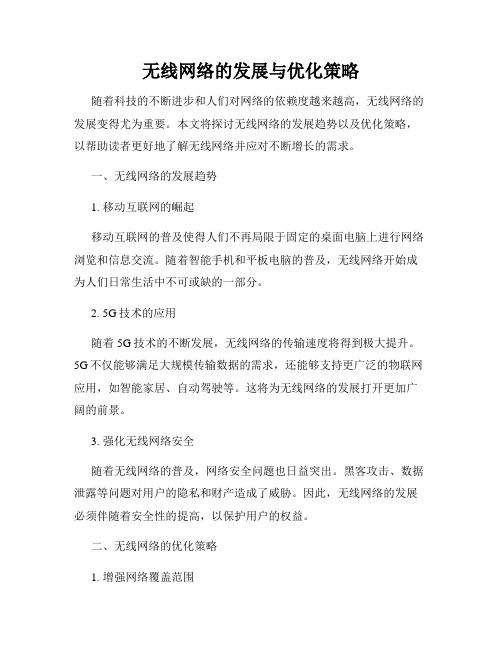 无线网络的发展与优化策略

随着科技的不断进步和人们对网络的依赖度越来越高，无线网络的发展变得尤为重要。本文将探讨无线网络的发展趋势以及优化策略，以帮助读者更好地了解无线网络并应对不断增长的需求。

一、无线网络的发展趋势

1. 移动互联网的崛起

移动互联网的普及使得人们不再局限于固定的桌面电脑上进行网络浏览和信息交流。随着智能手机和平板电脑的普及，无线网络开始成为人们日常生活中不可或缺的一部分。

2. 5G 技术的应用

随着 5G 技术的不断发展，无线网络的传输速度将得到极大提升。5G 不仅能够满足大规模传输数据的需求，还能够支持更广泛的物联网应用，如智能家居、自动驾驶等。这将为无线网络的发展打开更加广阔的前景。

3. 强化无线网络安全

随着无线网络的普及，网络安全问题也日益突出。黑客攻击、数据泄露等问题对用户的隐私和财产造成了威胁。因此，无线网络的发展必须伴随着安全性的提高，以保护用户的权益。

二、无线网络的优化策略

1. 增强网络覆盖范围